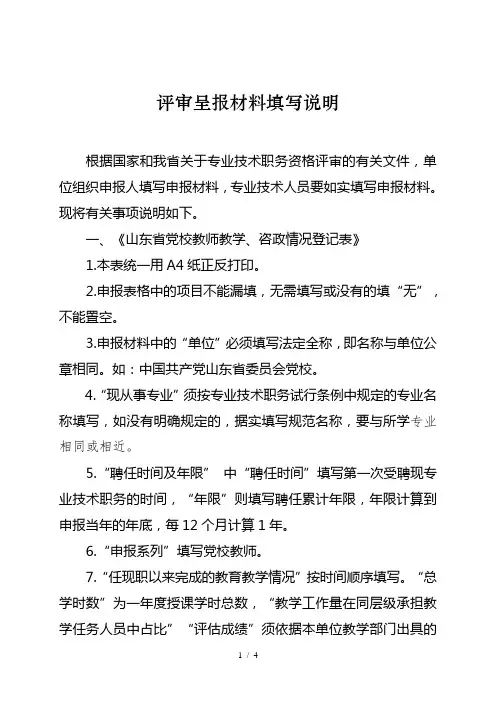 评审呈报材料填写说明

根据国家和我省关于专业技术职务资格评审的有关文件，单位组织申报人填写申报材料，专业技术人员要如实填写申报材料。现将有关事项说明如下。

一、《山东省党校教师教学、咨政情况登记表》

1.本表统一用 A4 纸正反打印。

2.申报表格中的项目不能漏填，无需填写或没有的填“无”，不能置空。

3.申报材料中的“单位”必须填写法定全称，即名称与单位公章相同。如：中国共产党山东省委员会党校。

4.“现从事专业”须按专业技术职务试行条例中规定的专业名称填写，如没有明确规定的，据实填写规范名称，要与所学专业相同或相近。

5.“聘任时间及年限” 中“聘任时间”填写第一次受聘现专业技术职务的时间，“年限”则填写聘任累计年限，年限计算到申报当年的年底，每 12 个月计算 1 年。

6.“申报系列”填写党校教师。

7.“任现职以来完成的教育教学情况”按时间顺序填写。“总学时数”为一年度授课学时总数，“教学工作量在同层级承担教学任务人员中占比” “评估成绩”须依据本单位教学部门出具的

1 / 4